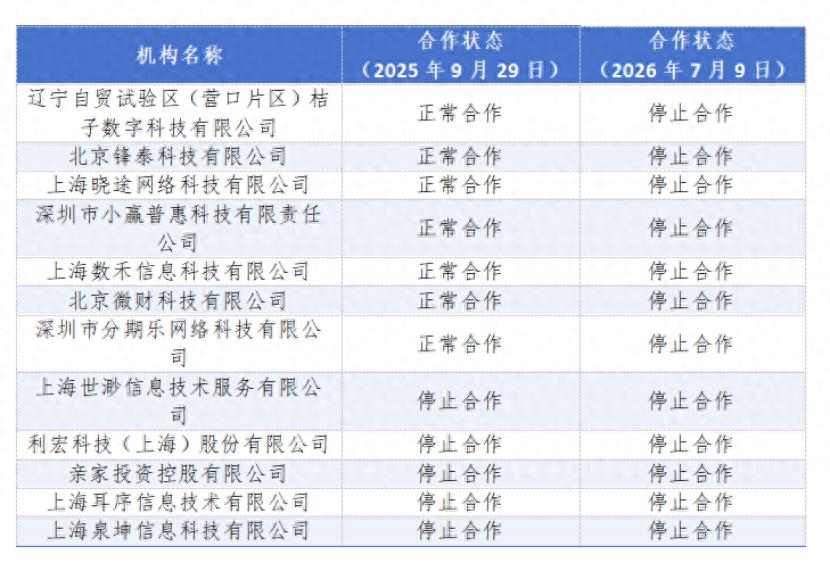 | 机构名称 | 合作状态（2025 年 9 月 29 日） | 合作状态（2026 年 7 月 9 日） |
|---|---|---|
| 辽宁自贸试验区（营口片区）桔子数字科技有限公司 | 正常合作 | 停止合作 |
| 北京锋泰科技有限公司 | 正常合作 | 停止合作 |
| 上海晓途网络科技有限公司 | 正常合作 | 停止合作 |
| 深圳市小赢普惠科技有限责任公司 | 正常合作 | 停止合作 |
| 上海数禾信息科技有限公司 | 正常合作 | 停止合作 |
| 北京微财科技有限公司 | 正常合作 | 停止合作 |
| 深圳市分期乐网络科技有限公司 | 正常合作 | 停止合作 |
| 上海世渺信息技术服务有限公司 | 停止合作 | 停止合作 |
| 利宏科技（上海）股份有限公司 | 停止合作 | 停止合作 |
| 亲家投资控股有限公司 | 停止合作 | 停止合作 |
| 上海耳序信息技术有限公司 | 停止合作 | 停止合作 |
| 上海泉坤信息科技有限公司 | 停止合作 | 停止合作 |